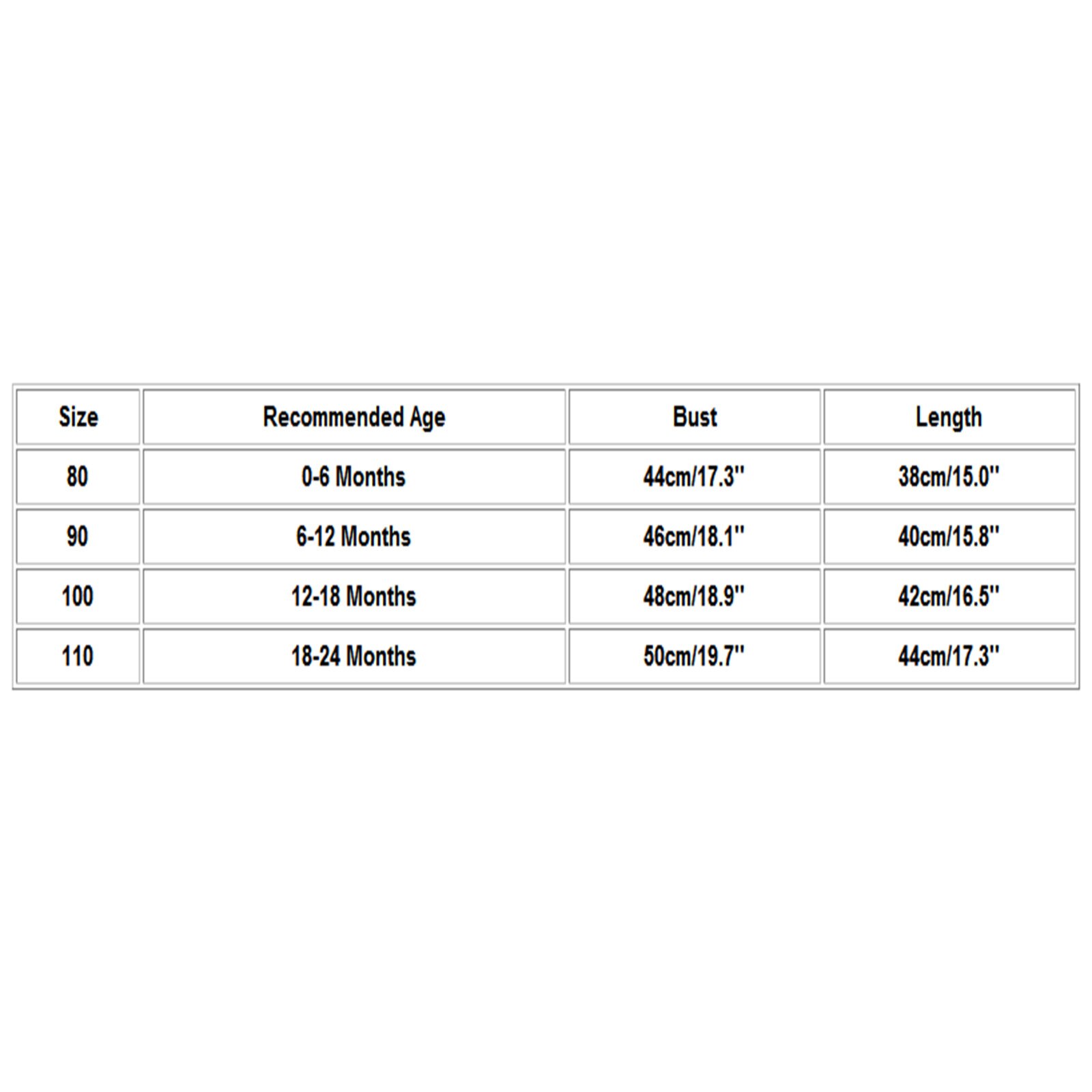 | Size | Recommended Age | Bust | Length |
|---|---|---|---|
| 80 | 0-6 Months | 44cm/17.3'' | 38cm/15.0'' |
| 90 | 6-12 Months | 46cm/18.1'' | 40cm/15.8'' |
| 100 | 12-18 Months | 48cm/18.9'' | 42cm/16.5'' |
| 110 | 18-24 Months | 50cm/19.7'' | 44cm/17.3'' |